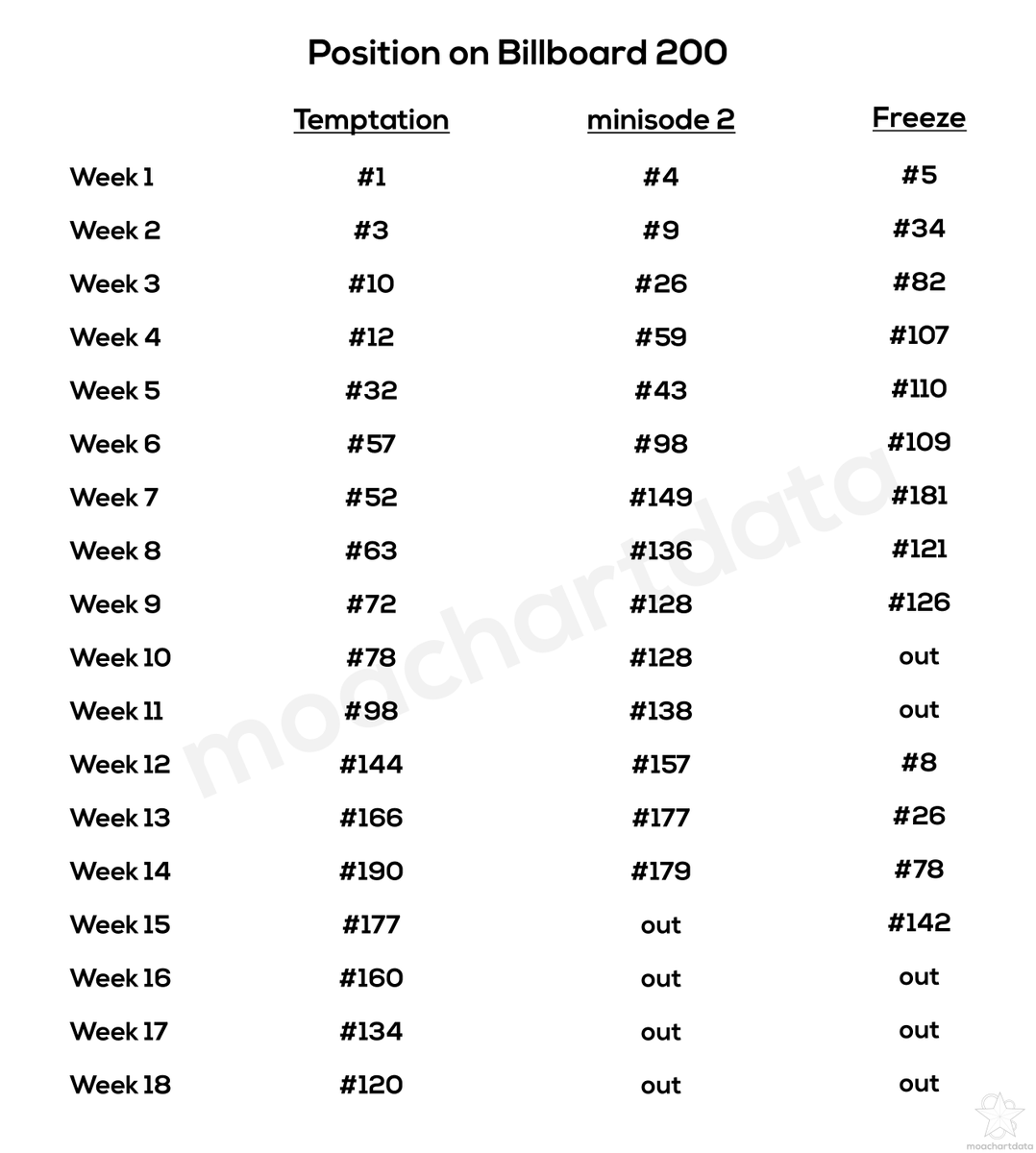 Position on Billboard 200

| | Temptation | minisode 2 | Freeze |
|---|---|---|---|
| Week 1 | #1 | #4 | #5 |
| Week 2 | #3 | #9 | #34 |
| Week 3 | #10 | #26 | #82 |
| Week 4 | #12 | #59 | #107 |
| Week 5 | #32 | #43 | #110 |
| Week 6 | #57 | #98 | #109 |
| Week 7 | #52 | #149 | #181 |
| Week 8 | #63 | #136 | #121 |
| Week 9 | #72 | #128 | #126 |
| Week 10 | #78 | #128 | out |
| Week 11 | #98 | #138 | out |
| Week 12 | #144 | #157 | #8 |
| Week 13 | #166 | #177 | #26 |
| Week 14 | #190 | #179 | #78 |
| Week 15 | #177 | out | #142 |
| Week 16 | #160 | out | out |
| Week 17 | #134 | out | out |
| Week 18 | #120 | out | out |

moachartdata

moachartdata